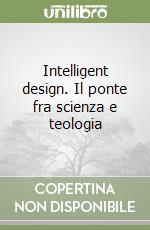 unilibro

Intelligent design. Il ponte fra scienza e teologia

COPERTINA NON DISPONIBILE